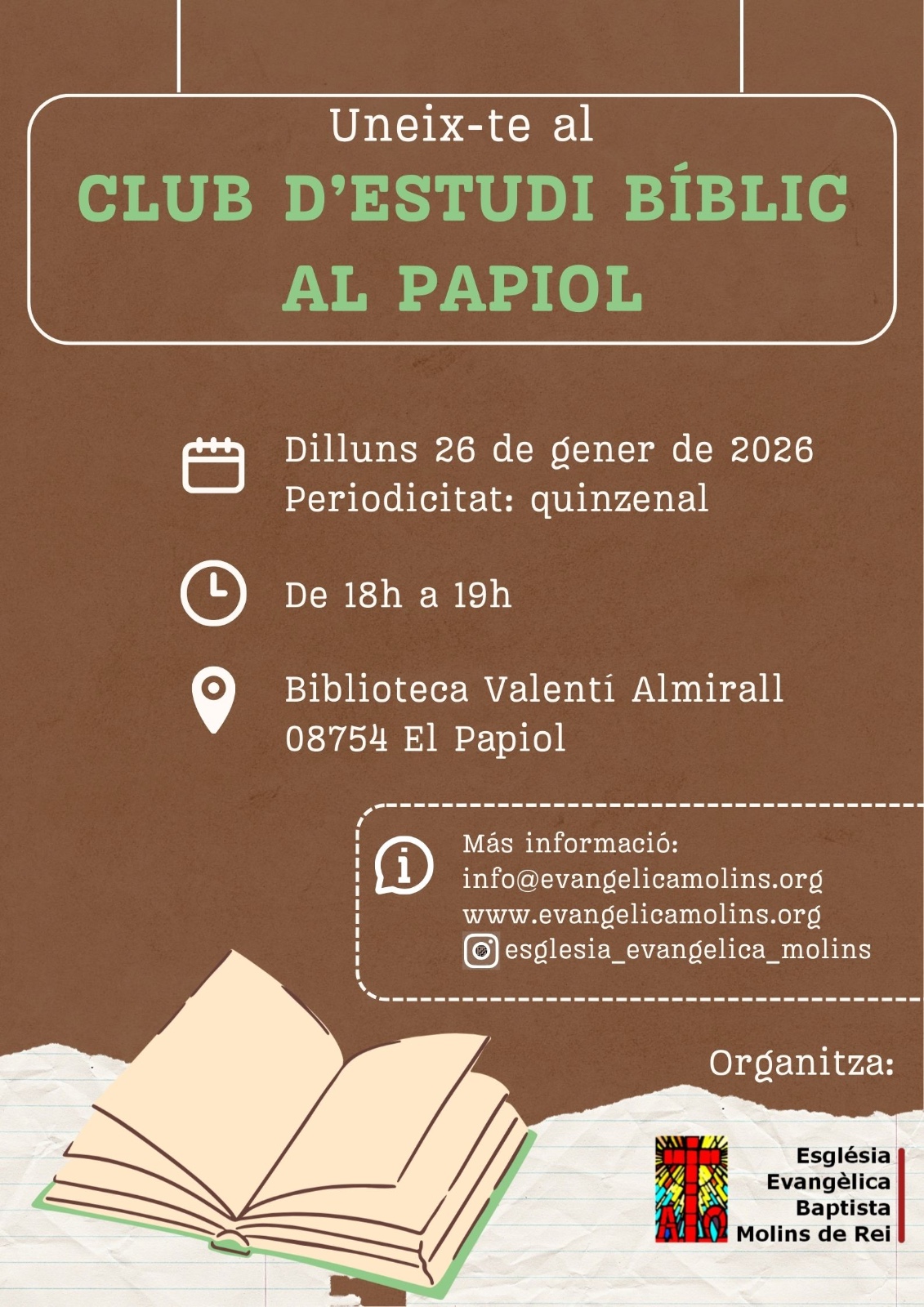 Uneix-te al

CLUB D'ESTUDI BÍBLIC AL PAPIOL

Dilluns 26 de gener de 2026
Periodicitat: quinzenal

De 18h a 19h

Biblioteca Valentí Almirall
08754 El Papiol

Más informació:
info@evangelicamolins.org
www.evangelicamolins.org
esglesia_evangelica_molins

Organitza:

Església
Evangèlica
Baptista
Molins de Rei